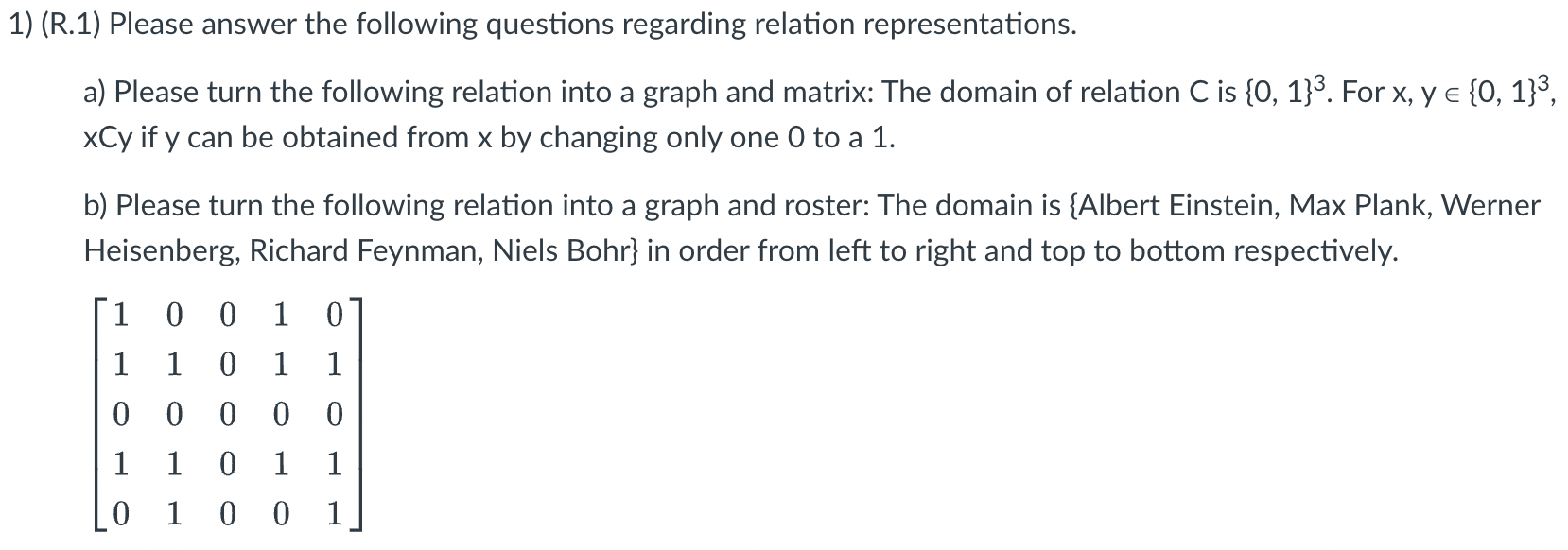 1) (R.1) Please answer the following questions regarding relation representations.

a) Please turn the following relation into a graph and matrix: The domain of relation C is $\{0, 1\}^3$. For x, y $\in \{0, 1\}^3$, xCy if y can be obtained from x by changing only one 0 to a 1.

b) Please turn the following relation into a graph and roster: The domain is {Albert Einstein, Max Plank, Werner Heisenberg, Richard Feynman, Niels Bohr} in order from left to right and top to bottom respectively.

$\begin{bmatrix} 1 & 0 & 0 & 1 & 0 \\ 1 & 1 & 0 & 1 & 1 \\ 0 & 0 & 0 & 0 & 0 \\ 1 & 1 & 0 & 1 & 1 \\ 0 & 1 & 0 & 0 & 1 \end{bmatrix}$